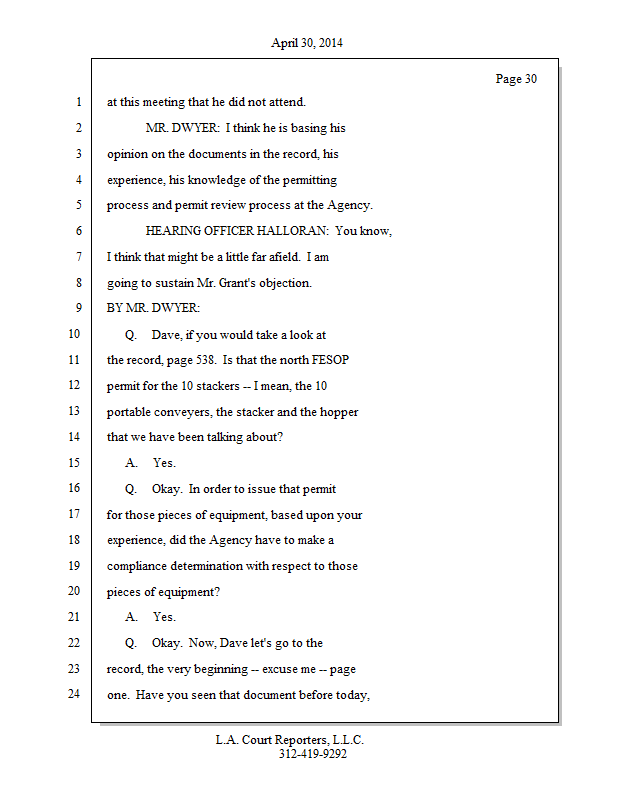 April 30, 2014

Page 30

1 at this meeting that he did not attend.
2 MR. DWYER: I think he is basing his
3 opinion on the documents in the record, his
4 experience, his knowledge of the permitting
5 process and permit review process at the Agency.
6 HEARING OFFICER HALLORAN: You know,
7 I think that might be a little far afield. I am
8 going to sustain Mr. Grant's objection.
9 BY MR. DWYER:
10 Q. Dave, if you would take a look at
11 the record, page 538. Is that the north FESOP
12 permit for the 10 stackers -- I mean, the 10
13 portable conveyers, the stacker and the hopper
14 that we have been talking about?
15 A. Yes.
16 Q. Okay. In order to issue that permit
17 for those pieces of equipment, based upon your
18 experience, did the Agency have to make a
19 compliance determination with respect to those
20 pieces of equipment?
21 A. Yes.
22 Q. Okay. Now, Dave let's go to the
23 record, the very beginning -- excuse me -- page
24 one. Have you seen that document before today,

L.A. Court Reporters, L.L.C.
312-419-9292